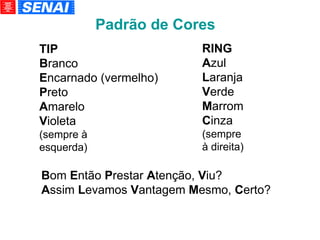 SENAI

Padrão de Cores

TIP
Branco
Encarnado (vermelho)
Preto
Amarelo
Violeta
(sempre à esquerda)

RING
Azul
Laranja
Verde
Marrom
Cinza
(sempre à direita)

Bom Então Prestar Atenção, Viu?
Assim Levamos Vantagem Mesmo, Certo?